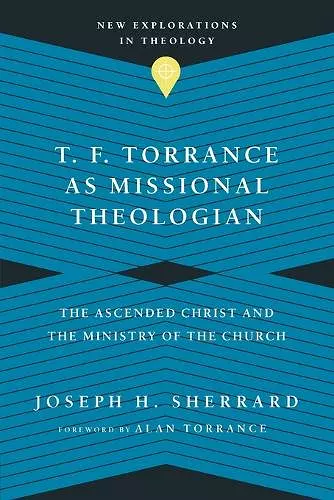 NEW EXPLORATIONS IN THEOLOGY

T. F. TORRANCE AS MISSIONAL THEOLOGIAN

THE ASCENDED CHRIST AND THE MINISTRY OF THE CHURCH

JOSEPH H. SHERRARD

FOREWORD BY ALAN TORRANCE